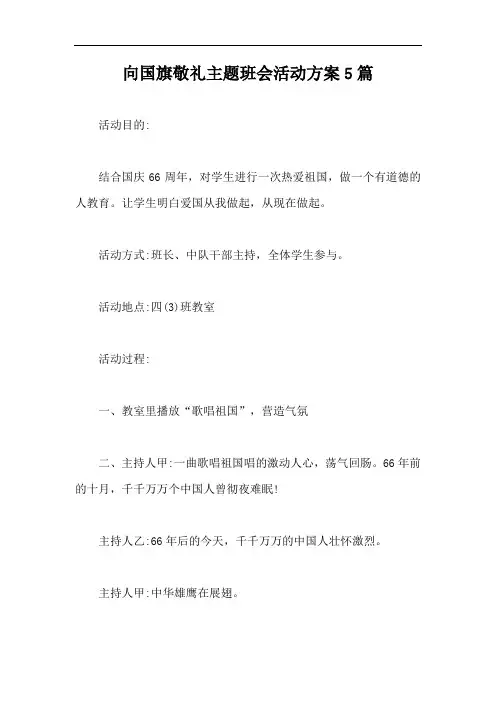 向国旗敬礼主题班会活动方案5篇

活动目的:

结合国庆66周年，对学生进行一次热爱祖国，做一个有道德的人教育。让学生明白爱国从我做起，从现在做起。

活动方式:班长、中队干部主持，全体学生参与。

活动地点:四(3)班教室

活动过程:

一、教室里播放“歌唱祖国”，营造气氛

二、主持人甲:一曲歌唱祖国唱的激动人心，荡气回肠。66年前的十月，千千万万个中国人曾彻夜难眠!

主持人乙:66年后的今天，千千万万的中国人壮怀激烈。

主持人甲:中华雄鹰在展翅。